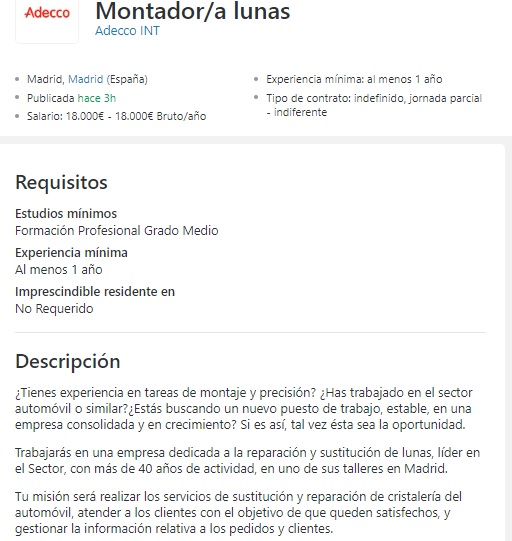 Adecco

Montador/a lunas

Adecco INT

- Madrid, Madrid (España)
- Publicada hace 3h
- Salario: 18.000€ - 18.000€ Bruto/año

- Experiencia mínima: al menos 1 año
- Tipo de contrato: indefinido, jornada parcial - indiferente

Requisitos

Estudios mínimos
Formación Profesional Grado Medio

Experiencia mínima
Al menos 1 año

Imprescindible residente en
No Requerido

Descripción

¿Tienes experiencia en tareas de montaje y precisión? ¿Has trabajado en el sector automóvil o similar?¿Estás buscando un nuevo puesto de trabajo, estable, en una empresa consolidada y en crecimiento? Si es así, tal vez ésta sea la oportunidad.

Trabajarás en una empresa dedicada a la reparación y sustitución de lunas, líder en el Sector, con más de 40 años de actividad, en uno de sus talleres en Madrid.

Tu misión será realizar los servicios de sustitución y reparación de cristalería del automóvil, atender a los clientes con el objetivo de que queden satisfechos, y gestionar la información relativa a los pedidos y clientes.